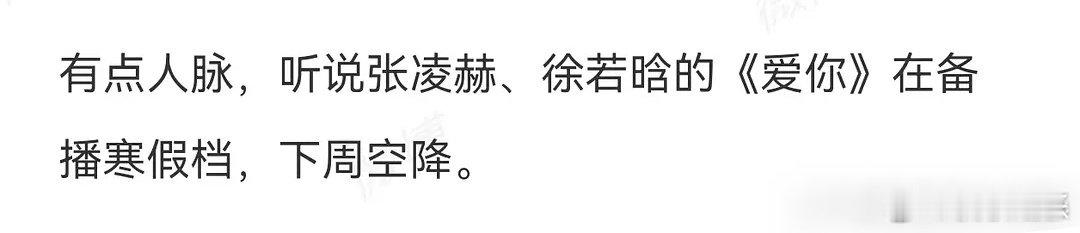 有点人脉，听说张凌赫、徐若晗的《爱你》在备播寒假档，下周空降。